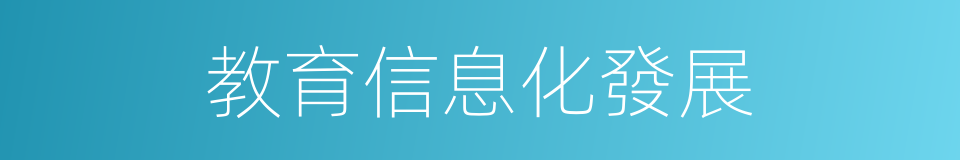 教育信息化發展